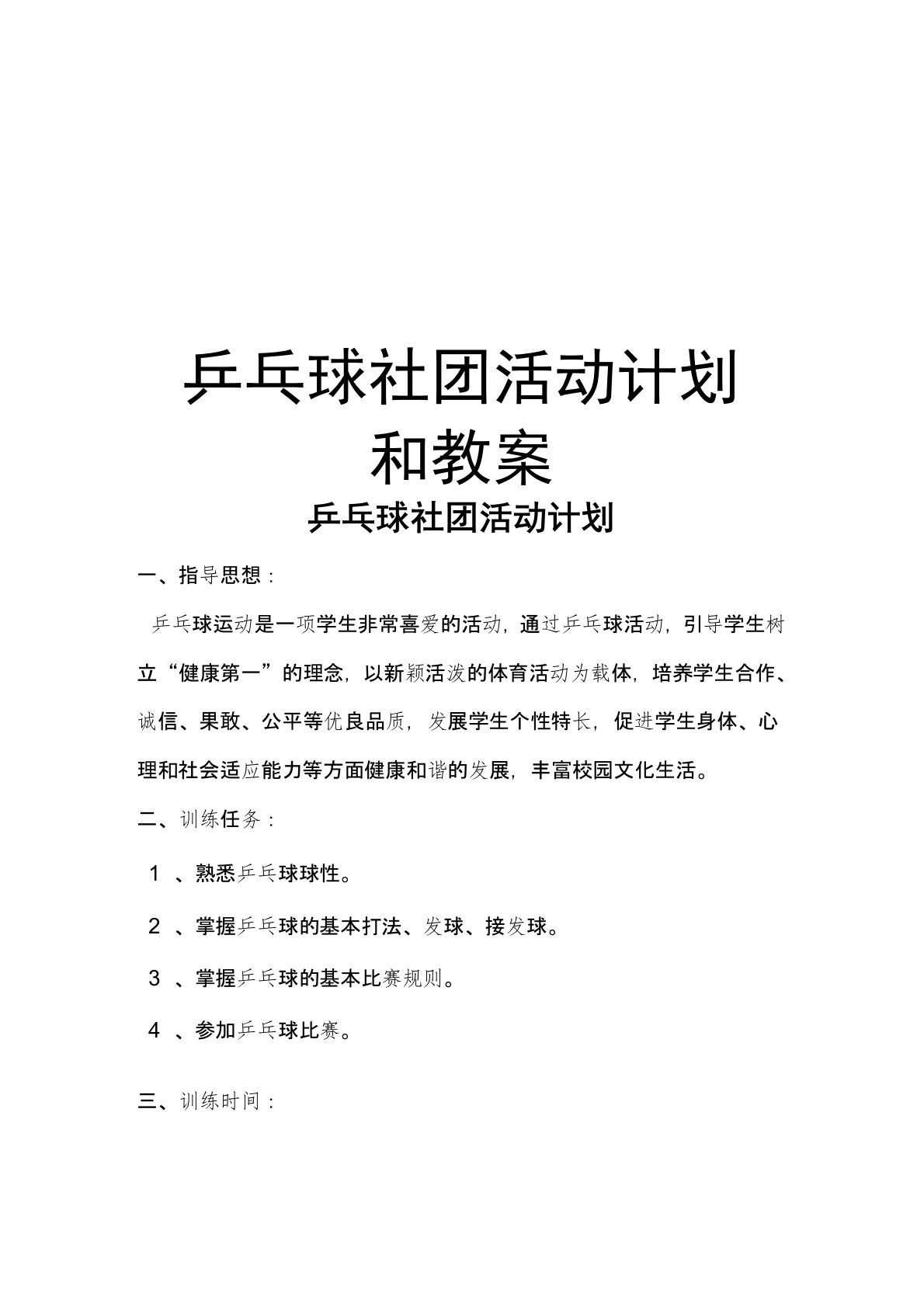 乒乓球社团活动计划和教案

乒乓球社团活动计划

一、指导思想：

乒乓球运动是一项学生非常喜爱的活动，通过乒乓球活动，引导学生树立“健康第一”的理念，以新颖活泼的体育活动为载体，培养学生合作、诚信、果敢、公平等优良品质，发展学生个性特长，促进学生身体、心理和社会适应能力等方面健康和谐的发展，丰富校园文化生活。

二、训练任务：

1 、熟悉乒乓球球性。

2 、掌握乒乓球的基本打法、发球、接发球。

3 、掌握乒乓球的基本比赛规则。

4 、参加乒乓球比赛。

三、训练时间：